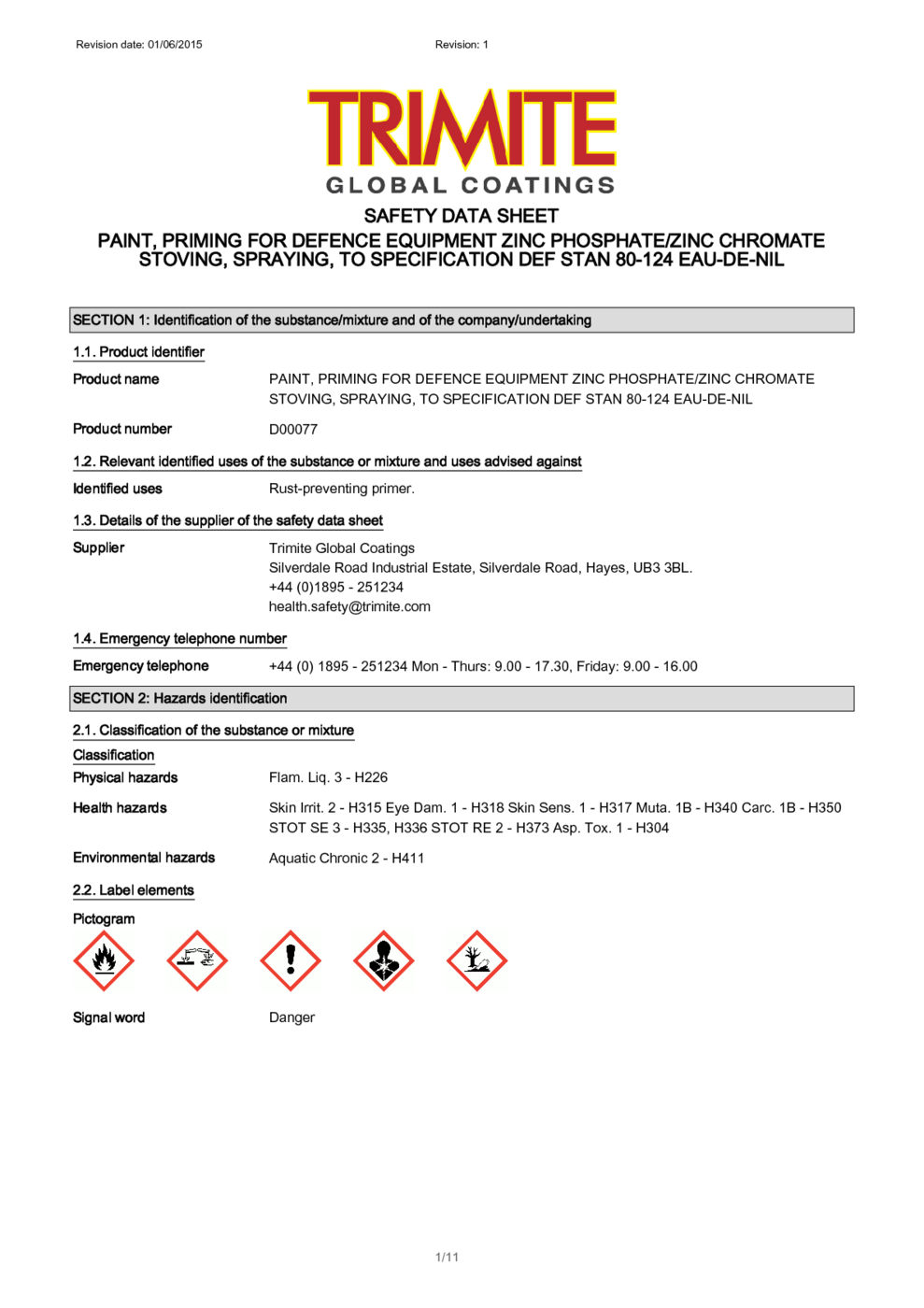 Revision date: 01/06/2015

Revision: 1

TRIMITE
GLOBAL COATINGS

SAFETY DATA SHEET
PAINT, PRIMING FOR DEFENCE EQUIPMENT ZINC PHOSPHATE/ZINC CHROMATE STOVING, SPRAYING, TO SPECIFICATION DEF STAN 80-124 EAU-DE-NIL

SECTION 1: Identification of the substance/mixture and of the company/undertaking

1.1. Product identifier

Product name
PAINT, PRIMING FOR DEFENCE EQUIPMENT ZINC PHOSPHATE/ZINC CHROMATE STOVING, SPRAYING, TO SPECIFICATION DEF STAN 80-124 EAU-DE-NIL

Product number
D00077

1.2. Relevant identified uses of the substance or mixture and uses advised against

Identified uses
Rust-preventing primer.

1.3. Details of the supplier of the safety data sheet

Supplier
Trimite Global Coatings
Silverdale Road Industrial Estate, Silverdale Road, Hayes, UB3 3BL.
+44 (0)1895 - 251234
health.safety@trimite.com

1.4. Emergency telephone number

Emergency telephone
+44 (0) 1895 - 251234 Mon - Thurs: 9.00 - 17.30, Friday: 9.00 - 16.00

SECTION 2: Hazards identification

2.1. Classification of the substance or mixture

Classification

Physical hazards
Flam. Liq. 3 - H226

Health hazards
Skin Irrit. 2 - H315 Eye Dam. 1 - H318 Skin Sens. 1 - H317 Muta. 1B - H340 Carc. 1B - H350 STOT SE 3 - H335, H336 STOT RE 2 - H373 Asp. Tox. 1 - H304

Environmental hazards
Aquatic Chronic 2 - H411

2.2. Label elements

Pictogram

Signal word
Danger

1/11